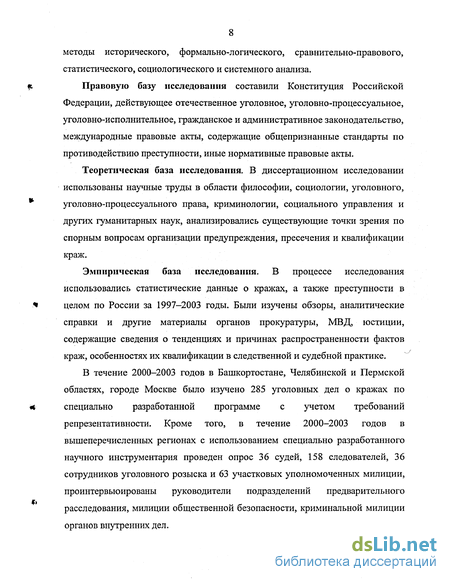 8

методы исторического, формально-логического, сравнительно-правового, статистического, социологического и системного анализа.

Правовую базу исследования составили Конституция Российской Федерации, действующее отечественное уголовное, уголовно-процессуальное, уголовно-исполнительное, гражданское и административное законодательство, международные правовые акты, содержащие общепризнанные стандарты по противодействию преступности, иные нормативные правовые акты.

Теоретическая база исследования. В диссертационном исследовании использованы научные труды в области философии, социологии, уголовного, уголовно-процессуального права, криминологии, социального управления и других гуманитарных наук, анализировались существующие точки зрения по спорным вопросам организации предупреждения, пресечения и квалификации краж.

Эмпирическая база исследования. В процессе исследования использовались статистические данные о кражах, а также преступности в целом по России за 1997–2003 годы. Были изучены обзоры, аналитические справки и другие материалы органов прокуратуры, МВД, юстиции, содержащие сведения о тенденциях и причинах распространенности фактов краж, особенностях их квалификации в следственной и судебной практике.

В течение 2000–2003 годов в Башкортостане, Челябинской и Пермской областях, городе Москве было изучено 285 уголовных дел о кражах по специально разработанной программе с учетом требований репрезентативности. Кроме того, в течение 2000–2003 годов в вышеперечисленных регионах с использованием специально разработанного научного инструментария проведен опрос 36 судей, 158 следователей, 36 сотрудников уголовного розыска и 63 участковых уполномоченных милиции, проинтервьюированы руководители подразделений предварительного расследования, милиции общественной безопасности, криминальной милиции органов внутренних дел.

dsLib.net
библиотека диссертаций